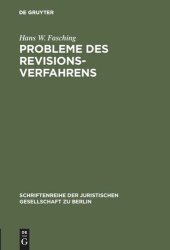 DE GRUYTER

Hans W. Fasching

PROBLEME DES REVISIONSVERFAHRENS

SCHRIFTENREIHE DER JURISTISCHEN GESELLSCHAFT ZU BERLIN

DE G